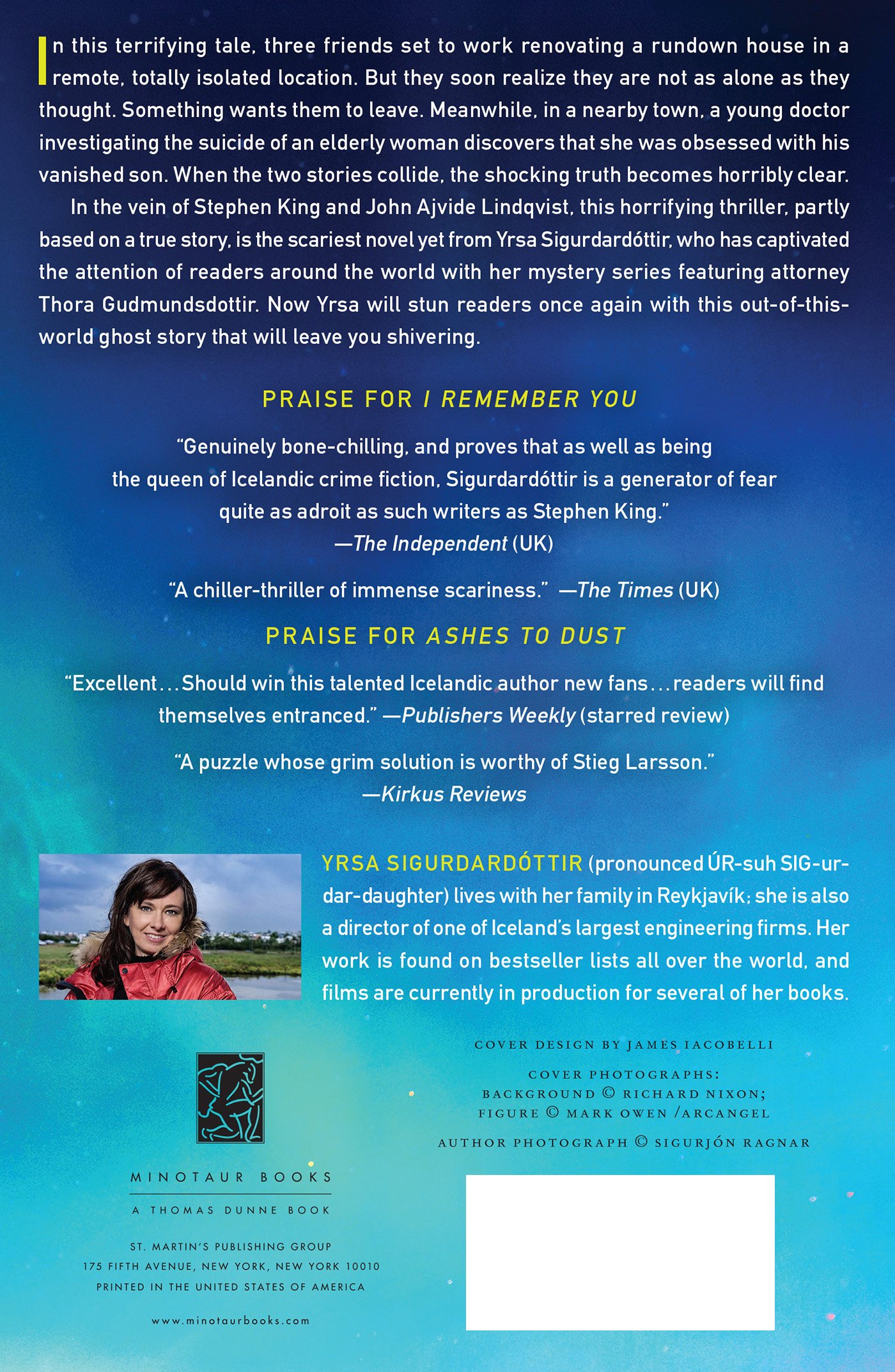 In this terrifying tale, three friends set to work renovating a rundown house in a remote, totally isolated location. But they soon realize they are not as alone as they thought. Something wants them to leave. Meanwhile, in a nearby town, a young doctor investigating the suicide of an elderly woman discovers that she was obsessed with his vanished son. When the two stories collide, the shocking truth becomes horribly clear.

In the vein of Stephen King and John Ajvide Lindqvist, this horrifying thriller, partly based on a true story, is the scariest novel yet from Yrsa Sigurdardóttir, who has captivated the attention of readers around the world with her mystery series featuring attorney Thora Gudmundsdottir. Now Yrsa will stun readers once again with this out-of-this-world ghost story that will leave you shivering.

PRAISE FOR I REMEMBER YOU

"Genuinely bone-chilling, and proves that as well as being the queen of Icelandic crime fiction, Sigurdardóttir is a generator of fear quite as adroit as such writers as Stephen King."
—The Independent (UK)

"A chiller-thriller of immense scariness." —The Times (UK)

PRAISE FOR ASHES TO DUST

"Excellent...Should win this talented Icelandic author new fans...readers will find themselves entranced." —Publishers Weekly (starred review)

"A puzzle whose grim solution is worthy of Stieg Larsson."
—Kirkus Reviews

YRSA SIGURDARDÓTTIR (pronounced ÚR-suh SIG-ur-dar-daughter) lives with her family in Reykjavík; she is also a director of one of Iceland's largest engineering firms. Her work is found on bestseller lists all over the world, and films are currently in production for several of her books.

MINOTAUR BOOKS
A THOMAS DUNNE BOOK

ST. MARTIN'S PUBLISHING GROUP
175 FIFTH AVENUE, NEW YORK, NEW YORK 10010
PRINTED IN THE UNITED STATES OF AMERICA

www.minotaurbooks.com

COVER DESIGN BY JAMES IACOBELLI

COVER PHOTOGRAPHS:
BACKGROUND © RICHARD NIXON;
FIGURE © MARK OWEN /ARCANGEL

AUTHOR PHOTOGRAPH © SIGURJÓN RAGNAR